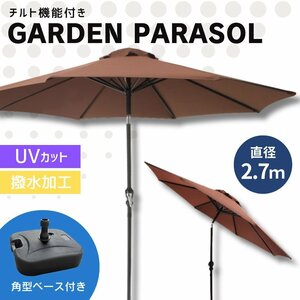 チルト機能付き
GARDEN PARASOL

UVカット
撥水加工

直径
2.7m

角型ベース付き